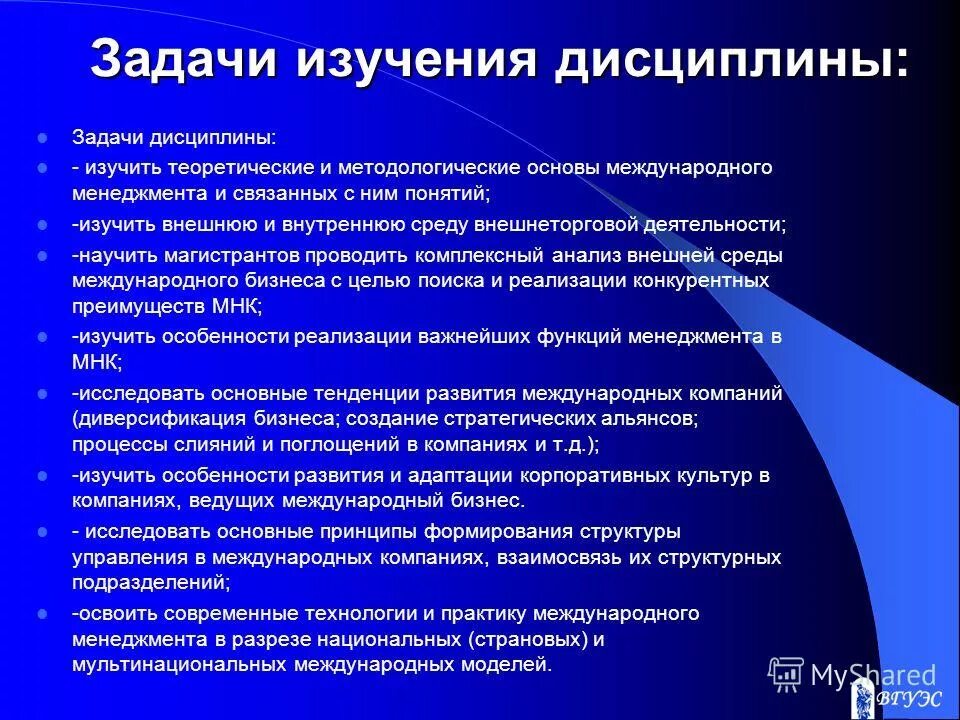 Задачи изучения дисциплины:

Задачи дисциплины:

- изучить теоретические и методологические основы международного менеджмента и связанных с ним понятий;

-изучить внешнюю и внутреннюю среду внешнеторговой деятельности;

-научить магистрантов проводить комплексный анализ внешней среды международного бизнеса с целью поиска и реализации конкурентных преимуществ МНК;

-изучить особенности реализации важнейших функций менеджмента в МНК;

-исследовать основные тенденции развития международных компаний (диверсификация бизнеса; создание стратегических альянсов; процессы слияний и поглощений в компаниях и т.д.);

-изучить особенности развития и адаптации корпоративных культур в компаниях, ведущих международный бизнес.

- исследовать основные принципы формирования структуры управления в международных компаниях, взаимосвязь их структурных подразделений;

-освоить современные технологии и практику международного менеджмента в разрезе национальных (страновых) и мультинациональных международных моделей.

MyShared

ВГУЭС